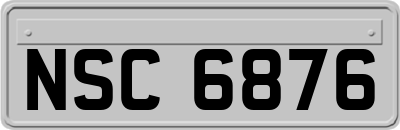 NSC 6876